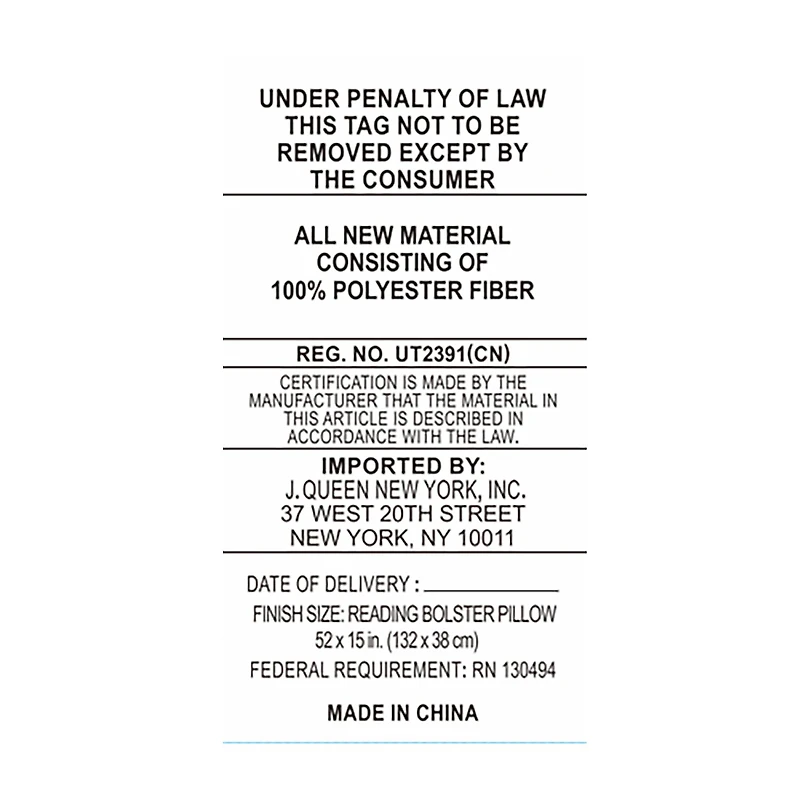 UNDER PENALTY OF LAW
THIS TAG NOT TO BE
REMOVED EXCEPT BY
THE CONSUMER

ALL NEW MATERIAL
CONSISTING OF
100% POLYESTER FIBER

REG. NO. UT2391(CN)

CERTIFICATION IS MADE BY THE MANUFACTURER THAT THE MATERIAL IN THIS ARTICLE IS DESCRIBED IN ACCORDANCE WITH THE LAW.

IMPORTED BY:
J. QUEEN NEW YORK, INC.
37 WEST 20TH STREET
NEW YORK, NY 10011

DATE OF DELIVERY : ____

FINISH SIZE: READING BOLSTER PILLOW
52 x 15 in. (132 x 38 cm)

FEDERAL REQUIREMENT: RN 130494

MADE IN CHINA